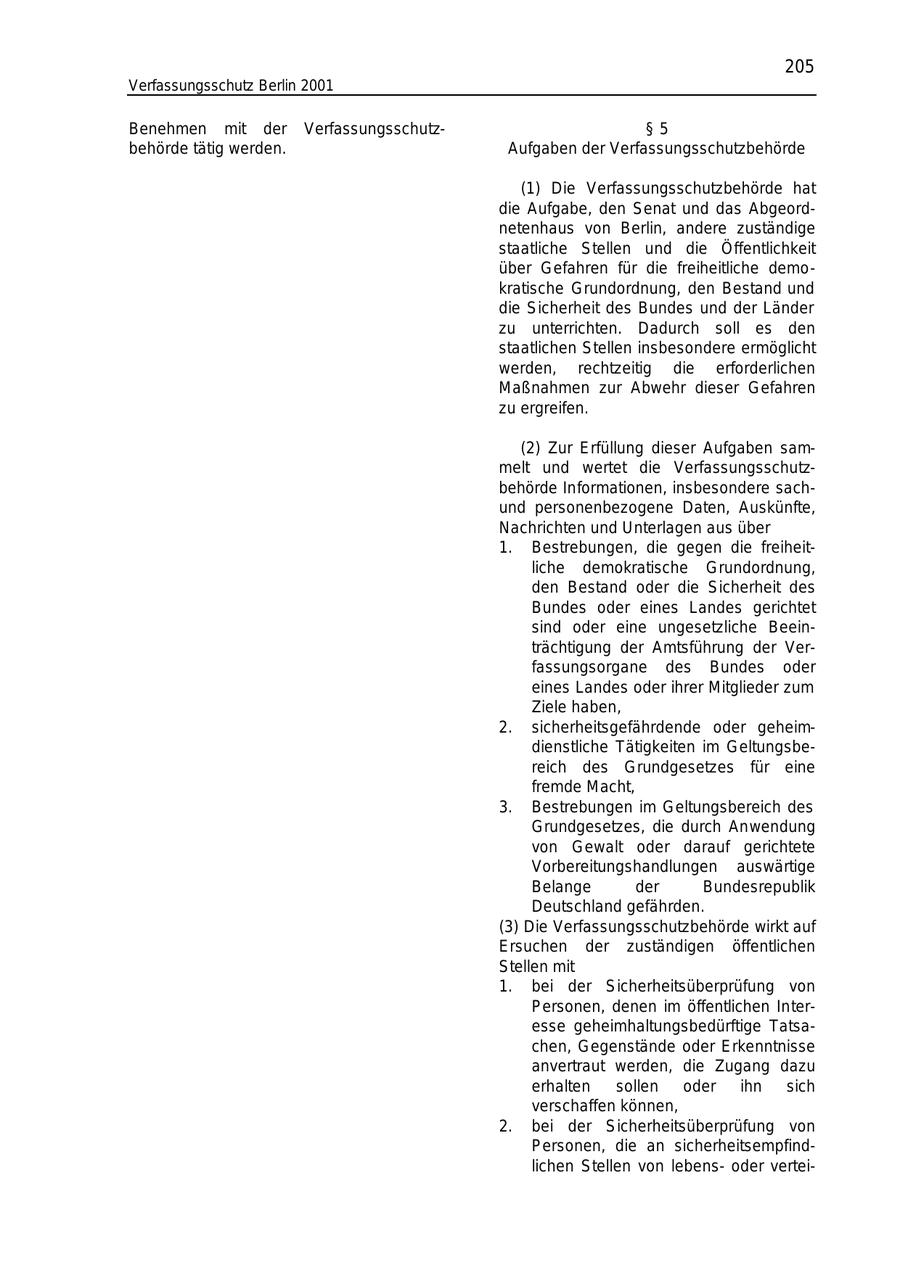 205

Verfassungsschutz Berlin 2001

Benehmen mit der Verfassungsschutzbehörde tätig werden.

§ 5
Aufgaben der Verfassungsschutzbehörde

(1) Die Verfassungsschutzbehörde hat die Aufgabe, den Senat und das Abgeordnetenhaus von Berlin, andere zuständige staatliche Stellen und die Öffentlichkeit über Gefahren für die freiheitliche demokratische Grundordnung, den Bestand und die Sicherheit des Bundes und der Länder zu unterrichten. Dadurch soll es den staatlichen Stellen insbesondere ermöglicht werden, rechtzeitig die erforderlichen Maßnahmen zur Abwehr dieser Gefahren zu ergreifen.

(2) Zur Erfüllung dieser Aufgaben sammelt und wertet die Verfassungsschutzbehörde Informationen, insbesondere sach- und personenbezogene Daten, Auskünfte, Nachrichten und Unterlagen aus über
1. Bestrebungen, die gegen die freiheitliche demokratische Grundordnung, den Bestand oder die Sicherheit des Bundes oder eines Landes gerichtet sind oder eine ungesetzliche Beeinträchtigung der Amtsführung der Verfassungsorgane des Bundes oder eines Landes oder ihrer Mitglieder zum Ziele haben,
2. sicherheitsgefährdende oder geheimdienstliche Tätigkeiten im Geltungsbereich des Grundgesetzes für eine fremde Macht,
3. Bestrebungen im Geltungsbereich des Grundgesetzes, die durch Anwendung von Gewalt oder darauf gerichtete Vorbereitungshandlungen auswärtige Belange der Bundesrepublik Deutschland gefährden.
(3) Die Verfassungsschutzbehörde wirkt auf Ersuchen der zuständigen öffentlichen Stellen mit
1. bei der Sicherheitsüberprüfung von Personen, denen im öffentlichen Interesse geheimhaltungsbedürftige Tatsachen, Gegenstände oder Erkenntnisse anvertraut werden, die Zugang dazu erhalten sollen oder ihn sich verschaffen können,
2. bei der Sicherheitsüberprüfung von Personen, die an sicherheitsempfindlichen Stellen von lebens- oder vertei-